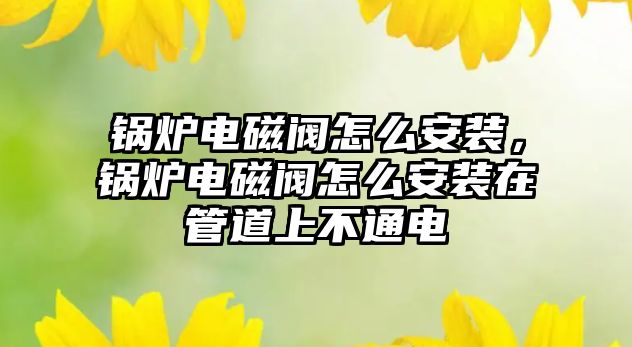 锅炉电磁阀怎么安装，锅炉电磁阀怎么安装在管道上不通电